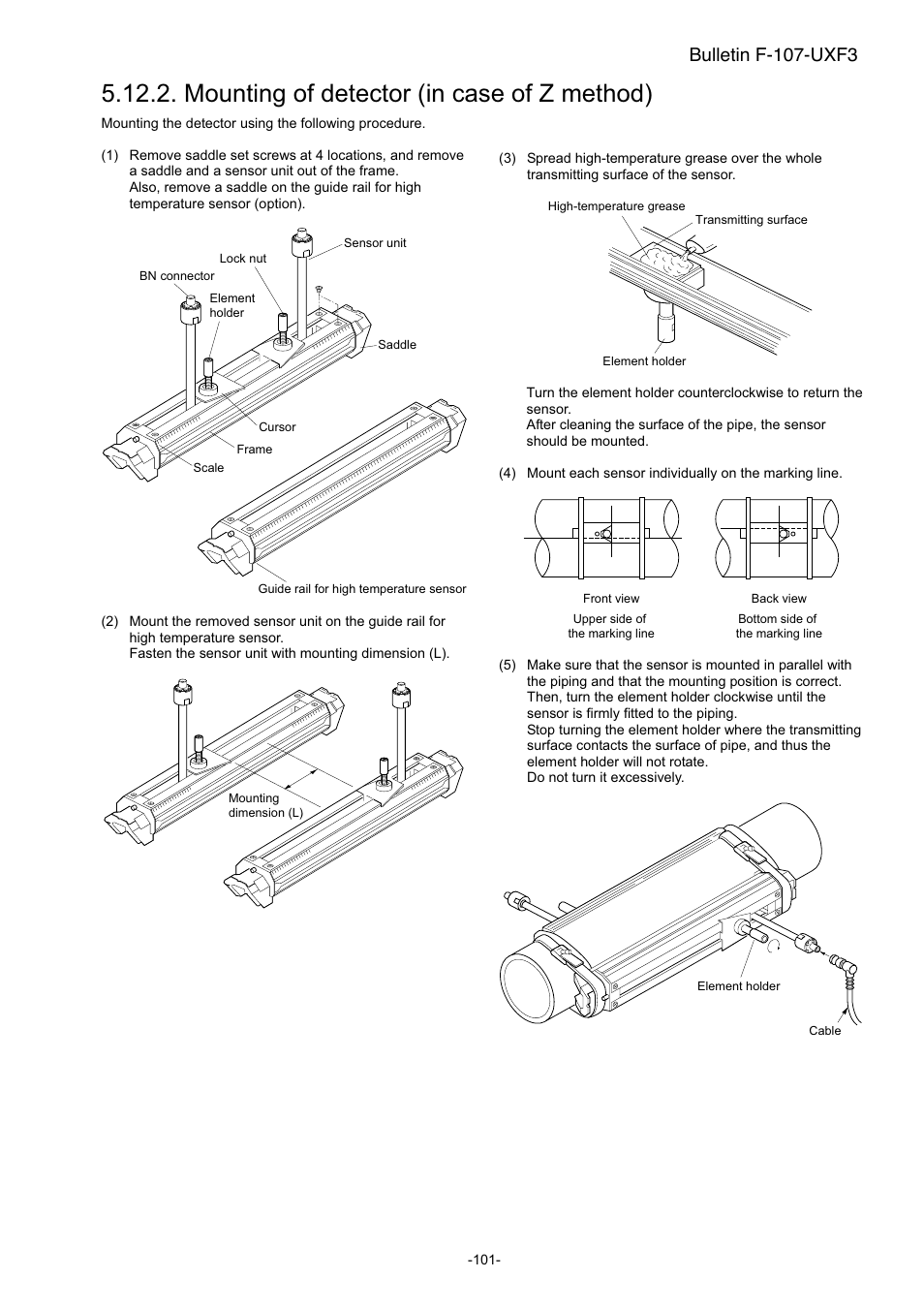 Bulletin F-107-UXF3

5.12.2. Mounting of detector (in case of Z method)

Mounting the detector using the following procedure.

(1) Remove saddle set screws at 4 locations, and remove a saddle and a sensor unit out of the frame. Also, remove a saddle on the guide rail for high temperature sensor (option).

Sensor unit
Lock nut
BN connector
Element holder
Saddle
Cursor
Frame
Scale
Guide rail for high temperature sensor

(2) Mount the removed sensor unit on the guide rail for high temperature sensor. Fasten the sensor unit with mounting dimension (L).

Mounting dimension (L)

(3) Spread high-temperature grease over the whole transmitting surface of the sensor.

High-temperature grease
Transmitting surface
Element holder

Turn the element holder counterclockwise to return the sensor.
After cleaning the surface of the pipe, the sensor should be mounted.

(4) Mount each sensor individually on the marking line.

Front view
Upper side of the marking line
Back view
Bottom side of the marking line

(5) Make sure that the sensor is mounted in parallel with the piping and that the mounting position is correct. Then, turn the element holder clockwise until the sensor is firmly fitted to the piping.
Stop turning the element holder where the transmitting surface contacts the surface of pipe, and thus the element holder will not rotate.
Do not turn it excessively.

Element holder
Cable

-101-